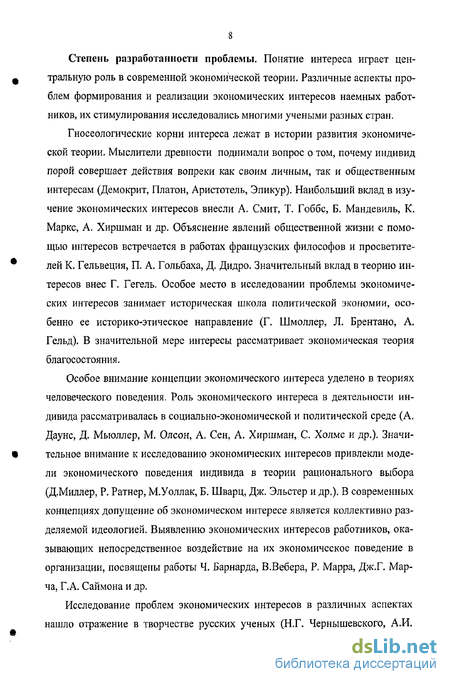 8

Степень разработанности проблемы. Понятие интереса играет центральную роль в современной экономической теории. Различные аспекты проблем формирования и реализации экономических интересов наемных работников, их стимулирования исследовались многими учеными разных стран.

Гносеологические корни интереса лежат в истории развития экономической теории. Мыслители древности поднимали вопрос о том, почему индивид порой совершает действия вопреки как своим личным, так и общественным интересам (Демокрит, Платон, Аристотель, Эпикур). Наибольший вклад в изучение экономических интересов внесли А. Смит, Т. Гоббс, Б. Мандевиль, К. Маркс, А. Хиршман и др. Объяснение явлений общественной жизни с помощью интересов встречается в работах французских философов и просветителей К. Гельвеция, П. А. Гольбаха, Д. Дидро. Значительный вклад в теорию интересов внес Г. Гегель. Особое место в исследовании проблемы экономических интересов занимает историческая школа политической экономии, особенно ее историко-этическое направление (Г. Шмоллер, Л. Брентано, А. Гельд). В значительной мере интересы рассматривает экономическая теория благосостояния.

Особое внимание концепции экономического интереса уделено в теориях человеческого поведения. Роль экономического интереса в деятельности индивида рассматривалась в социально-экономической и политической среде (А. Даунс, Д. Мьюллер, М. Олсон, А. Сен, А. Хиршман, С. Холмс и др.). Значительное внимание к исследованию экономических интересов привлекли модели экономического поведения индивида в теории рационального выбора (Д.Миллер, Р. Ратнер, М.Уоллак, Б. Шварц, Дж. Эльстер и др.). В современных концепциях допущение об экономическом интересе является коллективно разделяемой идеологией. Выявлению экономических интересов работников, оказывающих непосредственное воздействие на их экономическое поведение в организации, посвящены работы Ч. Барнарда, В.Вебера, Р. Марра, Дж.Г. Марча, Г.А. Саймона и др.

Исследование проблем экономических интересов в различных аспектах нашло отражение в творчестве русских ученых (Н.Г. Чернышевского, А.И.

dsLib.net
библиотека диссертаций